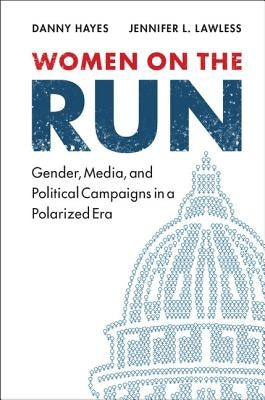 DANNY HAYES JENNIFER L. LAWLESS

WOMEN ON THE RUN

Gender, Media, and Political Campaigns in a Polarized Era